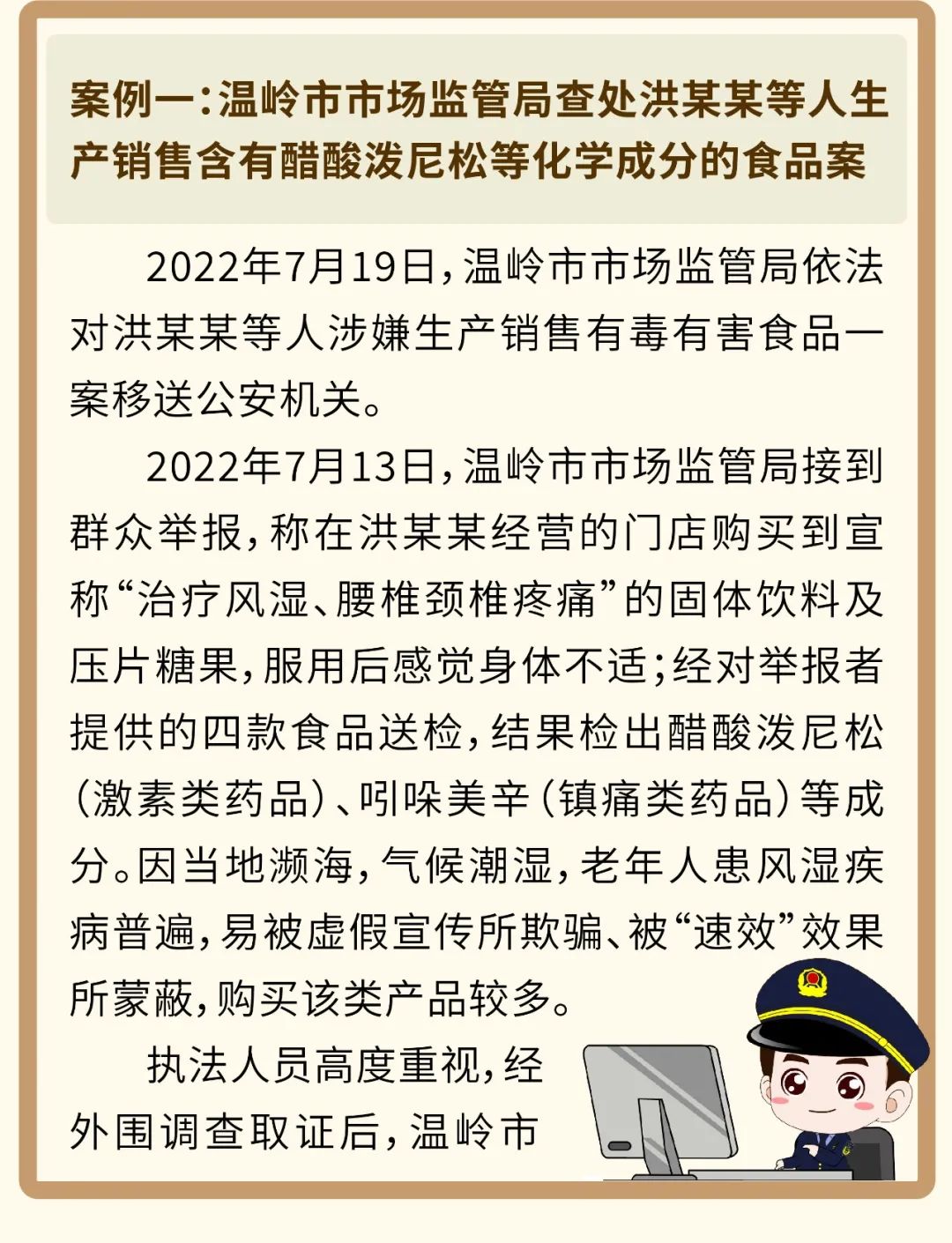 案例一：温岭市市场监管局查处洪某某等人生产销售含有醋酸泼尼松等化学成分的食品案

2022年7月19日，温岭市市场监管局依法对洪某某等人涉嫌生产销售有毒有害食品一案移送公安机关。

2022年7月13日，温岭市市场监管局接到群众举报，称在洪某某经营的门店购买到宣称“治疗风湿、腰椎颈椎疼痛”的固体饮料及压片糖果，服用后感觉身体不适；经对举报者提供的四款食品送检，结果检出醋酸泼尼松（激素类药品）、吲哚美辛（镇痛类药品）等成分。因当地濒海，气候潮湿，老年人患风湿疾病普遍，易被虚假宣传所欺骗、被“速效”效果所蒙蔽，购买该类产品较多。

执法人员高度重视，经外围调查取证后，温岭市